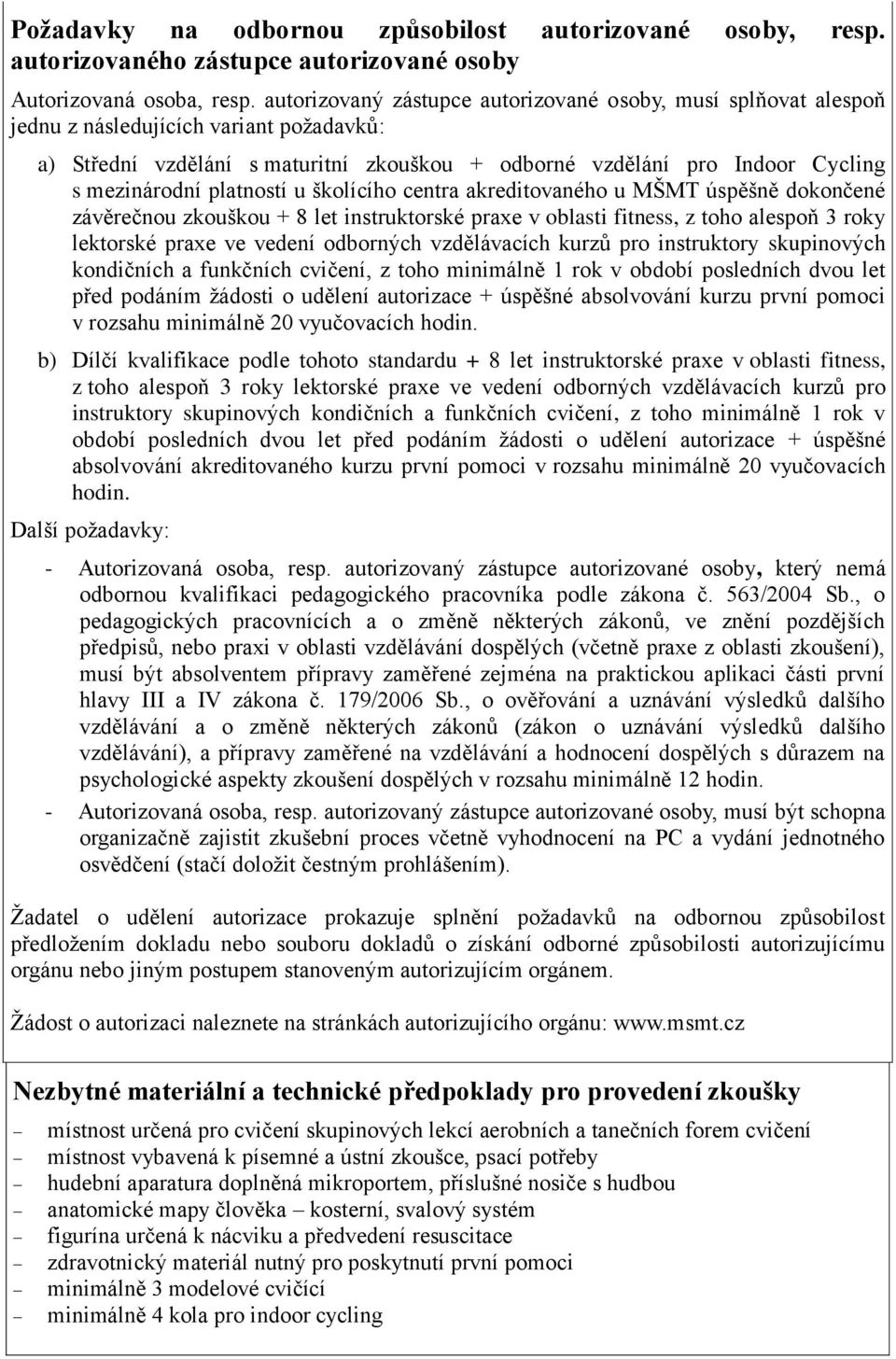 Požadavky na odbornou způsobilost autorizované osoby, resp. autorizovaného zástupce autorizované osoby

Autorizovaná osoba, resp. autorizovaný zástupce autorizované osoby, musí splňovat alespoň jednu z následujících variant požadavků:

a) Střední vzdělání s maturitní zkouškou + odborné vzdělání pro Indoor Cycling s mezinárodní platností u školícího centra akreditovaného u MŠMT úspěšně dokončené závěrečnou zkouškou + 8 let instruktorské praxe v oblasti fitness, z toho alespoň 3 roky lektorské praxe ve vedení odborných vzdělávacích kurzů pro instruktory skupinových kondičních a funkčních cvičení, z toho minimálně 1 rok v období posledních dvou let před podáním žádosti o udělení autorizace + úspěšné absolvování kurzu první pomoci v rozsahu minimálně 20 vyučovacích hodin.

b) Dílčí kvalifikace podle tohoto standardu + 8 let instruktorské praxe v oblasti fitness, z toho alespoň 3 roky lektorské praxe ve vedení odborných vzdělávacích kurzů pro instruktory skupinových kondičních a funkčních cvičení, z toho minimálně 1 rok v období posledních dvou let před podáním žádosti o udělení autorizace + úspěšné absolvování akreditovaného kurzu první pomoci v rozsahu minimálně 20 vyučovacích hodin.

Další požadavky:

- Autorizovaná osoba, resp. autorizovaný zástupce autorizované osoby, který nemá odbornou kvalifikaci pedagogického pracovníka podle zákona č. 563/2004 Sb., o pedagogických pracovnících a o změně některých zákonů, ve znění pozdějších předpisů, nebo praxi v oblasti vzdělávání dospělých (včetně praxe z oblasti zkoušení), musí být absolventem přípravy zaměřené zejména na praktickou aplikaci části první hlavy III a IV zákona č. 179/2006 Sb., o ověřování a uznávání výsledků dalšího vzdělávání a o změně některých zákonů (zákon o uznávání výsledků dalšího vzdělávání), a přípravy zaměřené na vzdělávání a hodnocení dospělých s důrazem na psychologické aspekty zkoušení dospělých v rozsahu minimálně 12 hodin.
- Autorizovaná osoba, resp. autorizovaný zástupce autorizované osoby, musí být schopna organizačně zajistit zkušební proces včetně vyhodnocení na PC a vydání jednotného osvědčení (stačí doložit čestným prohlášením).

Žadatel o udělení autorizace prokazuje splnění požadavků na odbornou způsobilost předložením dokladu nebo souboru dokladů o získání odborné způsobilosti autorizujícímu orgánu nebo jiným postupem stanoveným autorizujícím orgánem.

Žádost o autorizaci naleznete na stránkách autorizujícího orgánu: www.msmt.cz

Nezbytné materiální a technické předpoklady pro provedení zkoušky

– místnost určená pro cvičení skupinových lekcí aerobních a tanečních forem cvičení
– místnost vybavená k písemné a ústní zkoušce, psací potřeby
– hudební aparatura doplněná mikroportem, příslušné nosiče s hudbou
– anatomické mapy člověka – kosterní, svalový systém
– figurína určená k nácviku a předvedení resuscitace
– zdravotnický materiál nutný pro poskytnutí první pomoci
– minimálně 3 modelové cvičící
– minimálně 4 kola pro indoor cycling